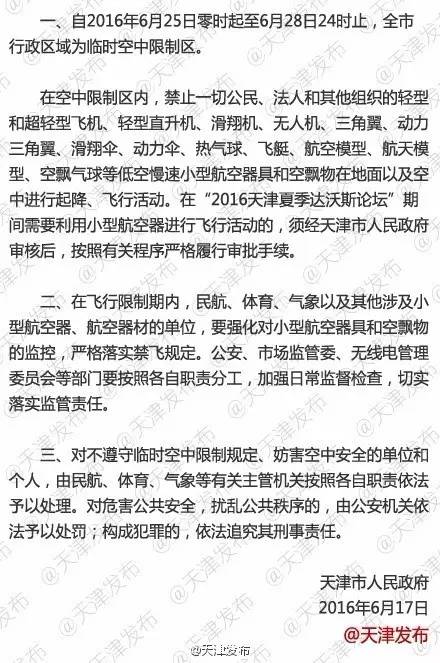 一、自2016年6月25日零时起至6月28日24时止，全市行政区域为临时空中限制区。

在空中限制区内，禁止一切公民、法人和其他组织的轻型和超轻型飞机、轻型直升机、滑翔机、无人机、三角翼、动力三角翼、滑翔伞、动力伞、热气球、飞艇、航空模型、航天模型、空飘气球等低空慢速小型航空器具和空飘物在地面以及空中进行起降、飞行活动。在“2016天津夏季达沃斯论坛”期间需要利用小型航空器进行飞行活动的，须经天津市人民政府审核后，按照有关程序严格履行审批手续。

二、在飞行限制期内，民航、体育、气象以及其他涉及小型航空器、航空器材的单位，要强化对小型航空器具和空飘物的监控，严格落实禁飞规定。公安、市场监管委、无线电管理委员会等部门要按照各自职责分工，加强日常监督检查，切实落实监管责任。

三、对不遵守临时空中限制规定、妨害空中安全的单位和个人，由民航、体育、气象等有关主管机关按照各自职责依法予以处理。对危害公共安全，扰乱公共秩序的，由公安机关依法予以处罚；构成犯罪的，依法追究其刑事责任。

天津市人民政府
2016年6月17日

@天津发布

@天津发布